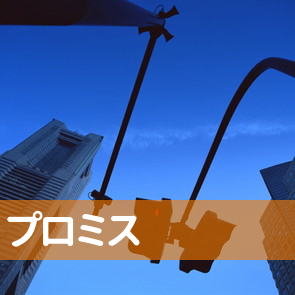 プロミス